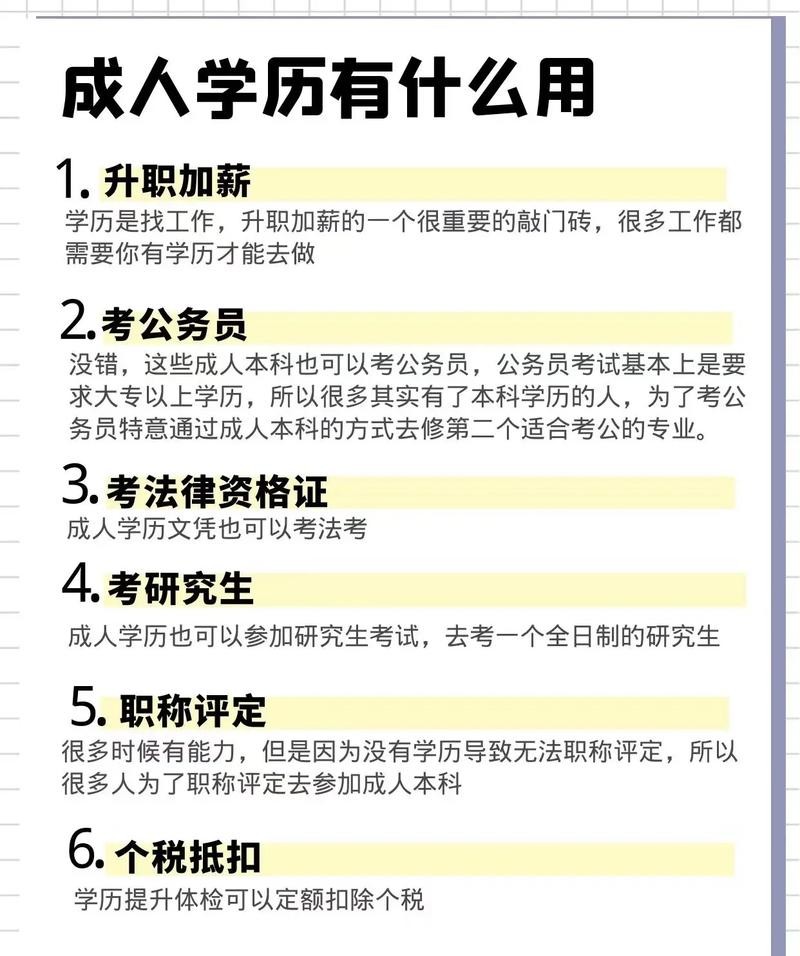 成人学历有什么用

1. 升职加薪
学历是找工作，升职加薪的一个很重要的敲门砖，很多工作都需要你有学历才能去做

2. 考公务员
没错，这些成人本科也可以考公务员，公务员考试基本上是要求大专以上学历，所以很多其实有了本科学历的人，为了考公务员特意通过成人本科的方式去修第二个适合考公的专业。

3. 考法律资格证
成人学历文凭也可以考法考

4. 考研究生
成人学历也可以参加研究生考试，去考一个全日制的研究生

5. 职称评定
很多时候有能力，但是因为没有学历导致无法职称评定，所以很多人为了职称评定去参加成人本科

6. 个税抵扣
学历提升体检可以定额扣除个税